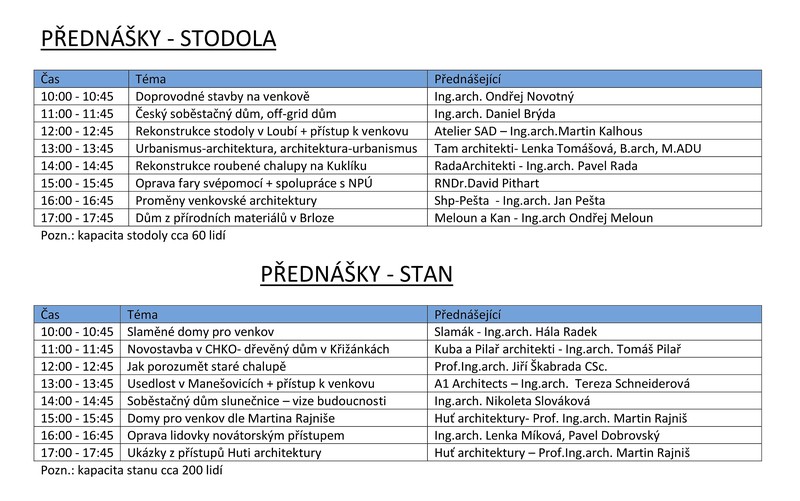 PŘEDNÁŠKY - STODOLA

| Čas | Téma | Přednášející |
|---|---|---|
| 10:00 - 10:45 | Doprovodné stavby na venkově | Ing.arch. Ondřej Novotný |
| 11:00 - 11:45 | Český soběstačný dům, off-grid dům | Ing.arch. Daniel Brýda |
| 12:00 - 12:45 | Rekonstrukce stodoly v Loubí + přístup k venkovu | Atelier SAD – Ing.arch.Martin Kalhous |
| 13:00 - 13:45 | Urbanismus-architektura, architektura-urbanismus | Tam architekti- Lenka Tomášová, B.arch, M.ADU |
| 14:00 - 14:45 | Rekonstrukce roubené chalupy na Kuklíku | RadaArchitekti - Ing.arch. Pavel Rada |
| 15:00 - 15:45 | Oprava fary svépomocí + spolupráce s NPÚ | RNDr.David Pithart |
| 16:00 - 16:45 | Proměny venkovské architektury | Shp-Pešta - Ing.arch. Jan Pešta |
| 17:00 - 17:45 | Dům z přírodních materiálů v Brloze | Meloun a Kan - Ing.arch Ondřej Meloun |

Pozn.: kapacita stodoly cca 60 lidí

PŘEDNÁŠKY - STAN

| Čas | Téma | Přednášející |
|---|---|---|
| 10:00 - 10:45 | Slaměné domy pro venkov | Slamák - Ing.arch. Hála Radek |
| 11:00 - 11:45 | Novostavba v CHKO- dřevěný dům v Křižánkách | Kuba a Pilař architekti - Ing.arch. Tomáš Pilař |
| 12:00 - 12:45 | Jak porozumět staré chalupě | Prof.Ing.arch. Jiří Škabrada CSc. |
| 13:00 - 13:45 | Usedlost v Manešovicích + přístup k venkovu | A1 Architects – Ing.arch. Tereza Schneiderová |
| 14:00 - 14:45 | Soběstačný dům slunečnice – vize budoucnosti | Ing.arch. Nikoleta Slováková |
| 15:00 - 15:45 | Domy pro venkov dle Martina Rajniše | Huť architektury- Prof. Ing.arch. Martin Rajniš |
| 16:00 - 16:45 | Oprava lidovky novátorským přístupem | Ing.arch. Lenka Míková, Pavel Dobrovský |
| 17:00 - 17:45 | Ukázky z přístupů Huti architektury | Huť architektury – Prof.Ing.arch. Martin Rajniš |

Pozn.: kapacita stanu cca 200 lidí